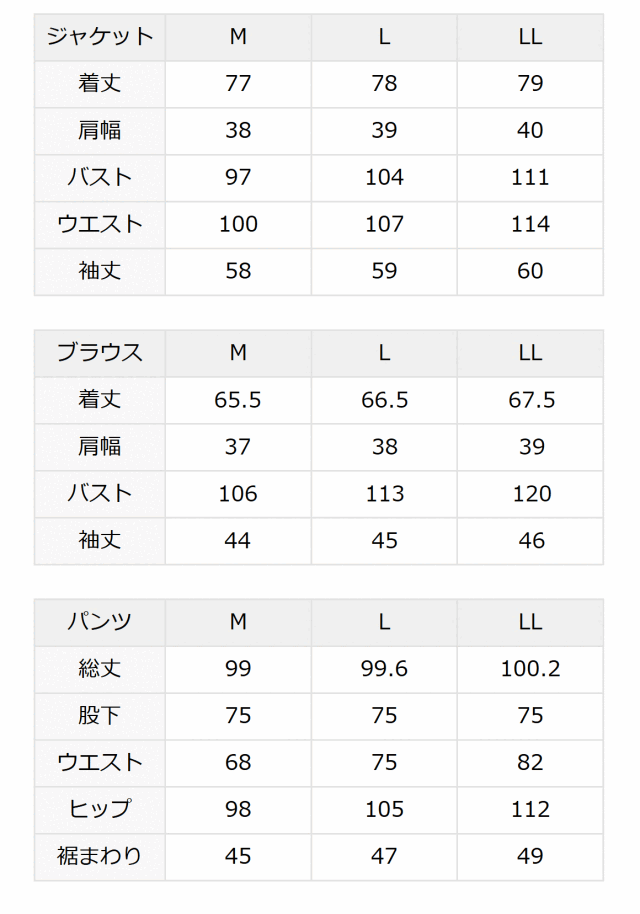 | ジャケット | M | L | LL |
|---|---|---|---|
| 着丈 | 77 | 78 | 79 |
| 肩幅 | 38 | 39 | 40 |
| バスト | 97 | 104 | 111 |
| ウエスト | 100 | 107 | 114 |
| 袖丈 | 58 | 59 | 60 |

| ブラウス | M | L | LL |
|---|---|---|---|
| 着丈 | 65.5 | 66.5 | 67.5 |
| 肩幅 | 37 | 38 | 39 |
| バスト | 106 | 113 | 120 |
| 袖丈 | 44 | 45 | 46 |

| パンツ | M | L | LL |
|---|---|---|---|
| 総丈 | 99 | 99.6 | 100.2 |
| 股下 | 75 | 75 | 75 |
| ウエスト | 68 | 75 | 82 |
| ヒップ | 98 | 105 | 112 |
| 裾まわり | 45 | 47 | 49 |